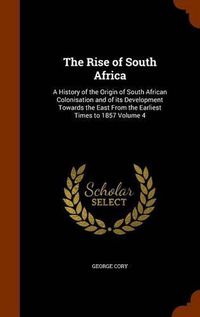 The Rise of South Africa

A History of the Origin of South African Colonisation and of its Development Towards the East From the Earliest Times to 1857 Volume 4

Scholar SELECT

GEORGE CORY